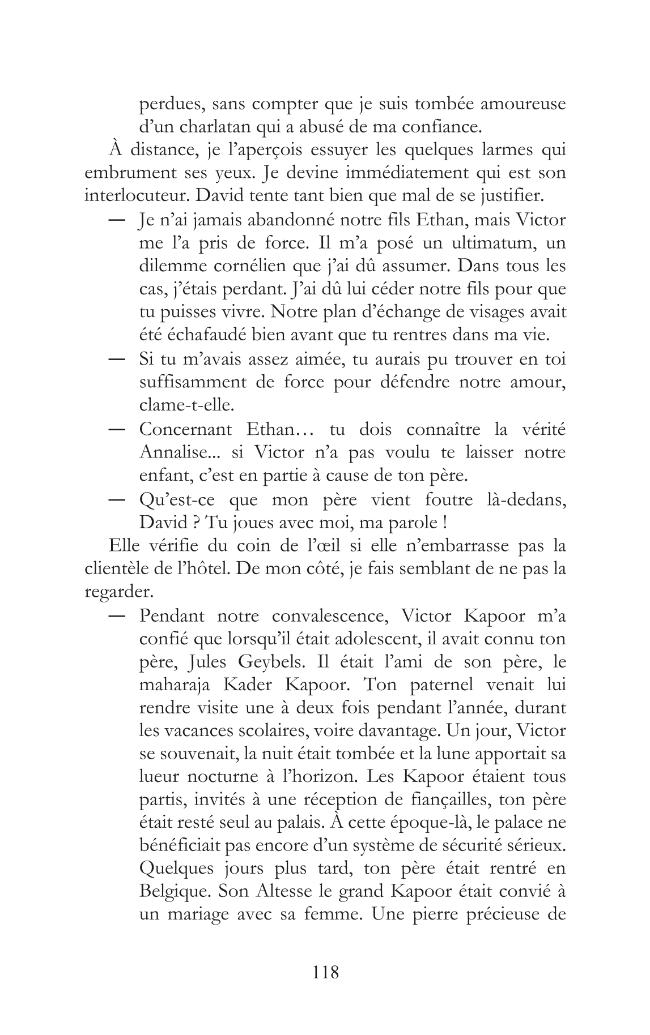 perdues, sans compter que je suis tombée amoureuse d'un charlatan qui a abusé de ma confiance.

À distance, je l'aperçois essuyer les quelques larmes qui embrument ses yeux. Je devine immédiatement qui est son interlocuteur. David tente tant bien que mal de se justifier.

— Je n'ai jamais abandonné notre fils Ethan, mais Victor me l'a pris de force. Il m'a posé un ultimatum, un dilemme cornélien que j'ai dû assumer. Dans tous les cas, j'étais perdant. J'ai dû lui céder notre fils pour que tu puisses vivre. Notre plan d'échange de visages avait été échafaudé bien avant que tu rentres dans ma vie.

— Si tu m'avais assez aimée, tu aurais pu trouver en toi suffisamment de force pour défendre notre amour, clame-t-elle.

— Concernant Ethan… tu dois connaître la vérité Annalise... si Victor n'a pas voulu te laisser notre enfant, c'est en partie à cause de ton père.

— Qu'est-ce que mon père vient foutre là-dedans, David ? Tu joues avec moi, ma parole !

Elle vérifie du coin de l'œil si elle n'embarrasse pas la clientèle de l'hôtel. De mon côté, je fais semblant de ne pas la regarder.

— Pendant notre convalescence, Victor Kapoor m'a confié que lorsqu'il était adolescent, il avait connu ton père, Jules Geybels. Il était l'ami de son père, le maharaja Kader Kapoor. Ton paternel venait lui rendre visite une à deux fois pendant l'année, durant les vacances scolaires, voire davantage. Un jour, Victor se souvenait, la nuit était tombée et la lune apportait sa lueur nocturne à l'horizon. Les Kapoor étaient tous partis, invités à une réception de fiançailles, ton père était resté seul au palais. À cette époque-là, le palace ne bénéficiait pas encore d'un système de sécurité sérieux. Quelques jours plus tard, ton père était rentré en Belgique. Son Altesse le grand Kapoor était convié à un mariage avec sa femme. Une pierre précieuse de

118